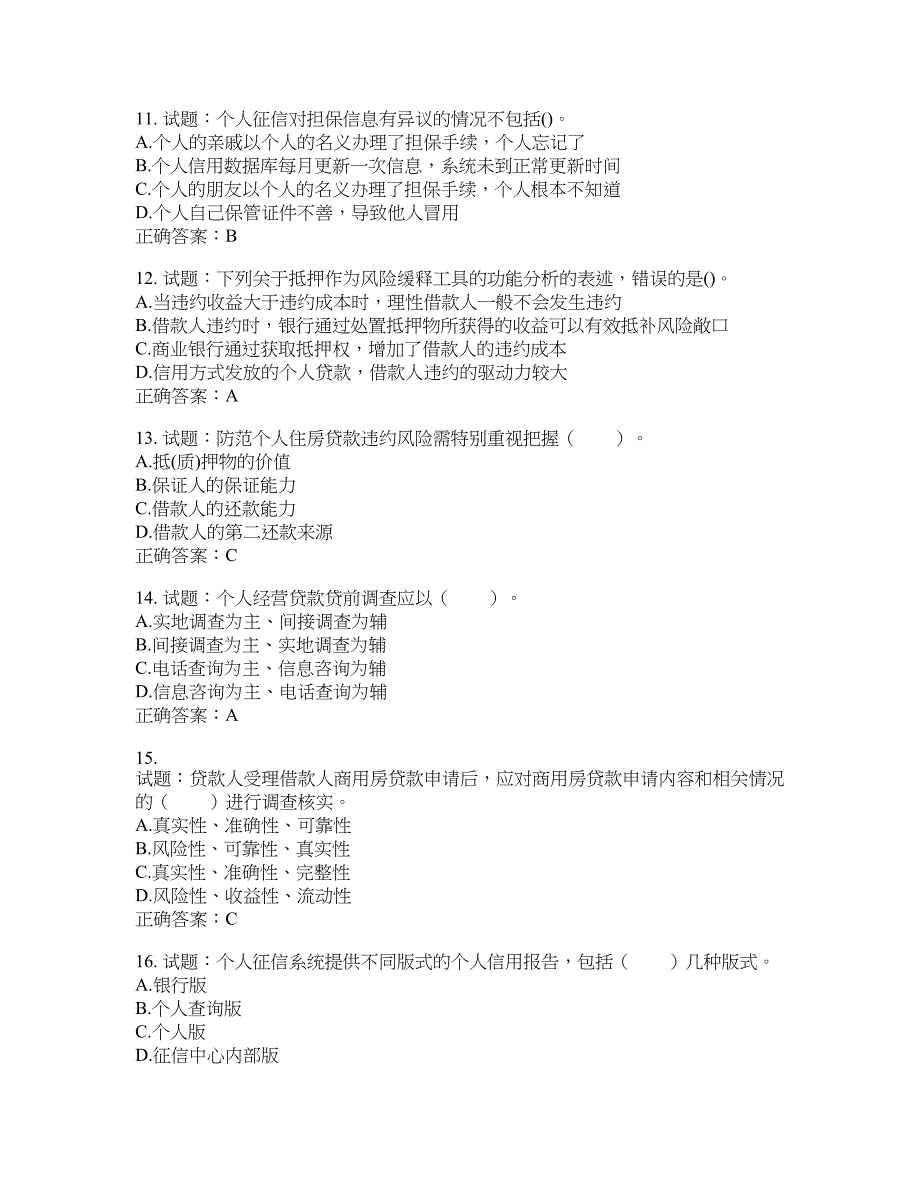 11. 试题：个人征信对担保信息有异议的情况不包括()。
A.个人的亲戚以个人的名义办理了担保手续，个人忘记了
B.个人信用数据库每月更新一次信息，系统未到正常更新时间
C.个人的朋友以个人的名义办理了担保手续，个人根本不知道
D.个人自己保管证件不善，导致他人冒用
正确答案：B

12. 试题：下列关于抵押作为风险缓释工具的功能分析的表述，错误的是()。
A.当违约收益大于违约成本时，理性借款人一般不会发生违约
B.借款人违约时，银行通过处置抵押物所获得的收益可以有效抵补风险敞口
C.商业银行通过获取抵押权，增加了借款人的违约成本
D.信用方式发放的个人贷款，借款人违约的驱动力较大
正确答案：A

13. 试题：防范个人住房贷款违约风险需特别重视把握（　　）。
A.抵(质)押物的价值
B.保证人的保证能力
C.借款人的还款能力
D.借款人的第二还款来源
正确答案：C

14. 试题：个人经营贷款贷前调查应以（　　）。
A.实地调查为主、间接调查为辅
B.间接调查为主、实地调查为辅
C.电话查询为主、信息咨询为辅
D.信息咨询为主、电话查询为辅
正确答案：A

15.
试题：贷款人受理借款人商用房贷款申请后，应对商用房贷款申请内容和相关情况的（　　）进行调查核实。
A.真实性、准确性、可靠性
B.风险性、可靠性、真实性
C.真实性、准确性、完整性
D.风险性、收益性、流动性
正确答案：C

16. 试题：个人征信系统提供不同版式的个人信用报告，包括（　　）几种版式。
A.银行版
B.个人查询版
C.个人版
D.征信中心内部版